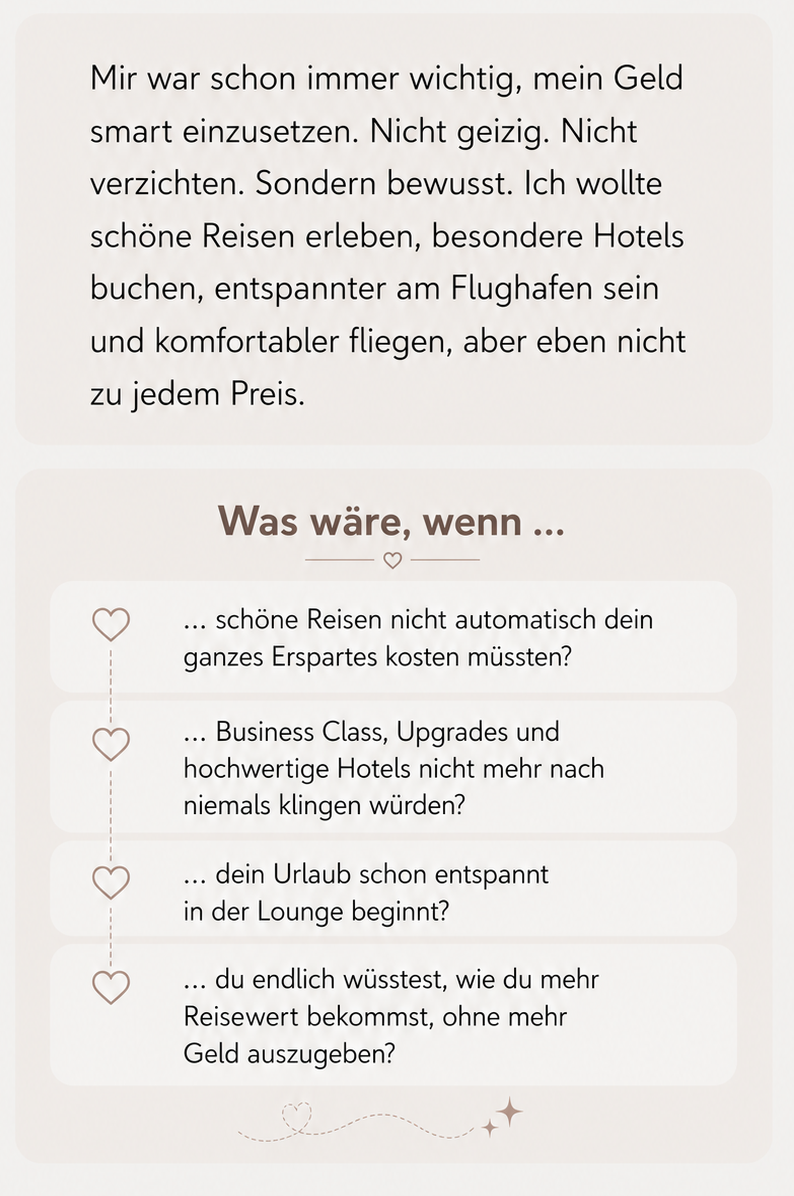 Mir war schon immer wichtig, mein Geld smart einzusetzen. Nicht geizig. Nicht verzichten. Sondern bewusst. Ich wollte schöne Reisen erleben, besondere Hotels buchen, entspannter am Flughafen sein und komfortabler fliegen, aber eben nicht zu jedem Preis.

Was wäre, wenn ...

... schöne Reisen nicht automatisch dein ganzes Erspartes kosten müssten?

... Business Class, Upgrades und hochwertige Hotels nicht mehr nach niemals klingen würden?

... dein Urlaub schon entspannt in der Lounge beginnt?

... du endlich wüsstest, wie du mehr Reisewert bekommst, ohne mehr Geld auszugeben?